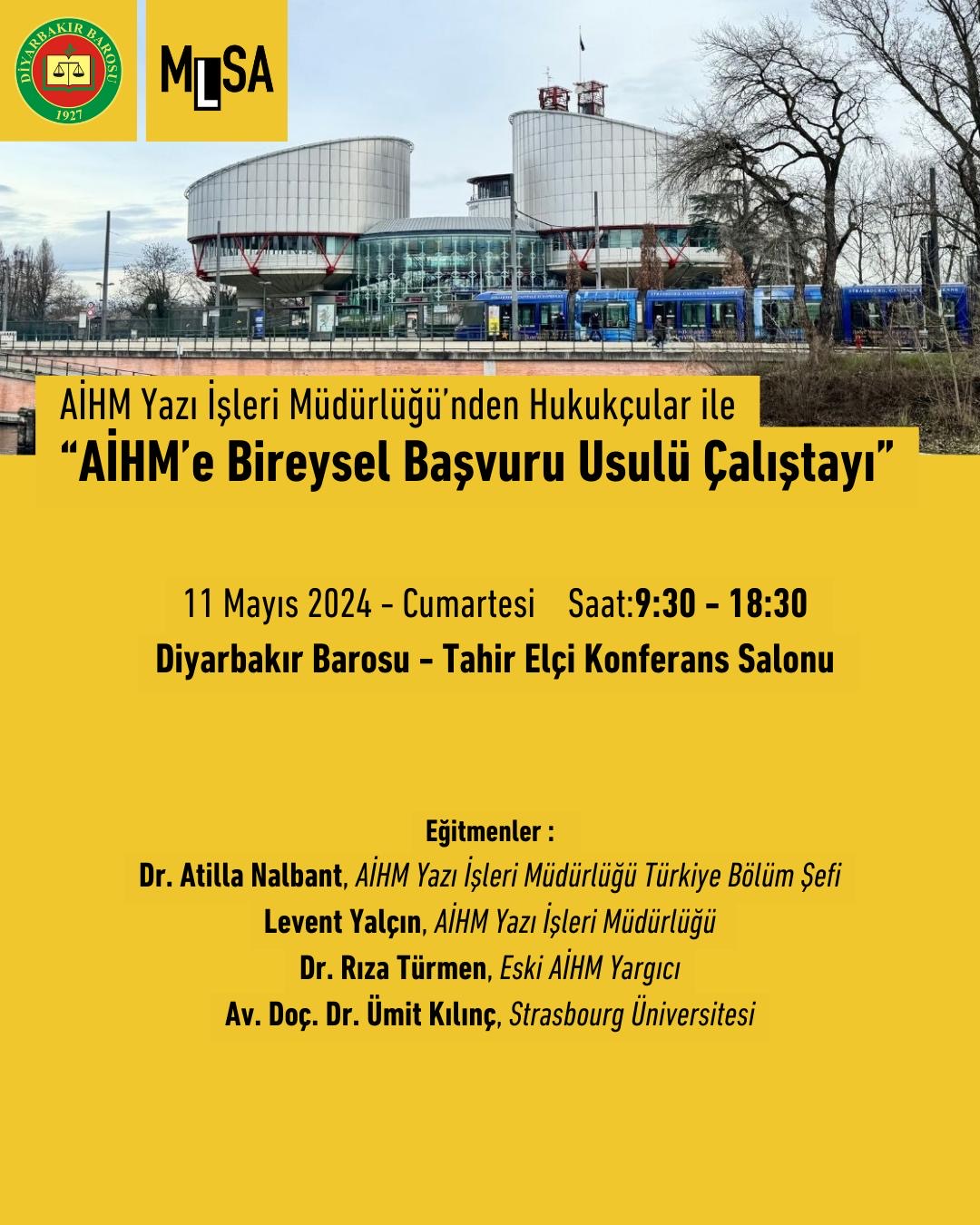 DİYARBAKIR BAROSU
1927

MLSA

AİHM Yazı İşleri Müdürlüğü'nden Hukukçular ile
"AİHM'e Bireysel Başvuru Usulü Çalıştayı"

11 Mayıs 2024 - Cumartesi Saat:9:30 - 18:30
Diyarbakır Barosu - Tahir Elçi Konferans Salonu

Eğitmenler :
Dr. Atilla Nalbant, AİHM Yazı İşleri Müdürlüğü Türkiye Bölüm Şefi
Levent Yalçın, AİHM Yazı İşleri Müdürlüğü
Dr. Rıza Türmen, Eski AİHM Yargıcı
Av. Doç. Dr. Ümit Kılınç, Strasbourg Üniversitesi